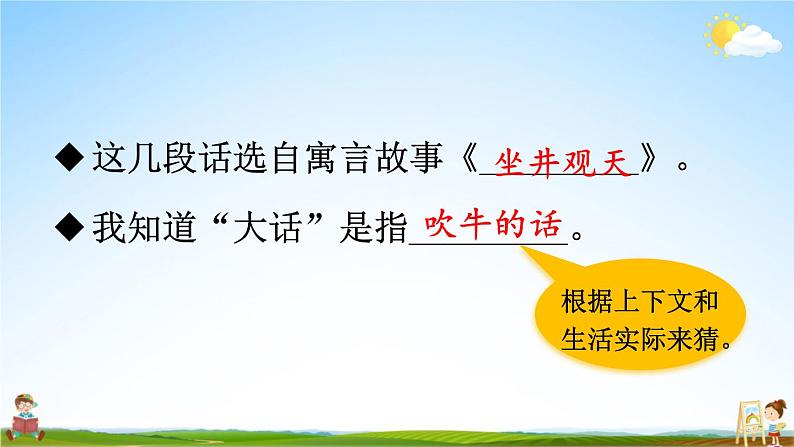 ◆这几段话选自寓言故事《坐井观天》。

◆我知道“大话”是指吹牛的话。

根据上下文和生活实际来猜。